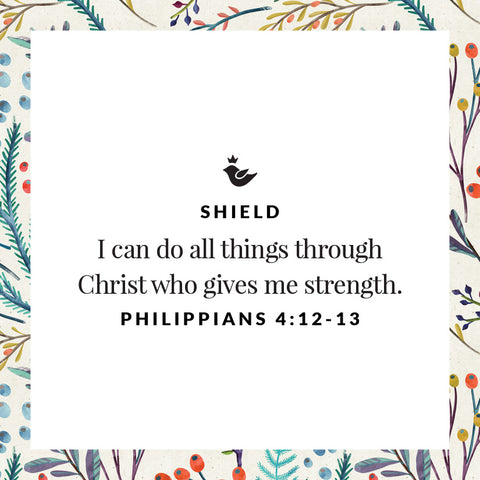 SHIELD

I can do all things through Christ who gives me strength.

PHILIPPIANS 4:12-13